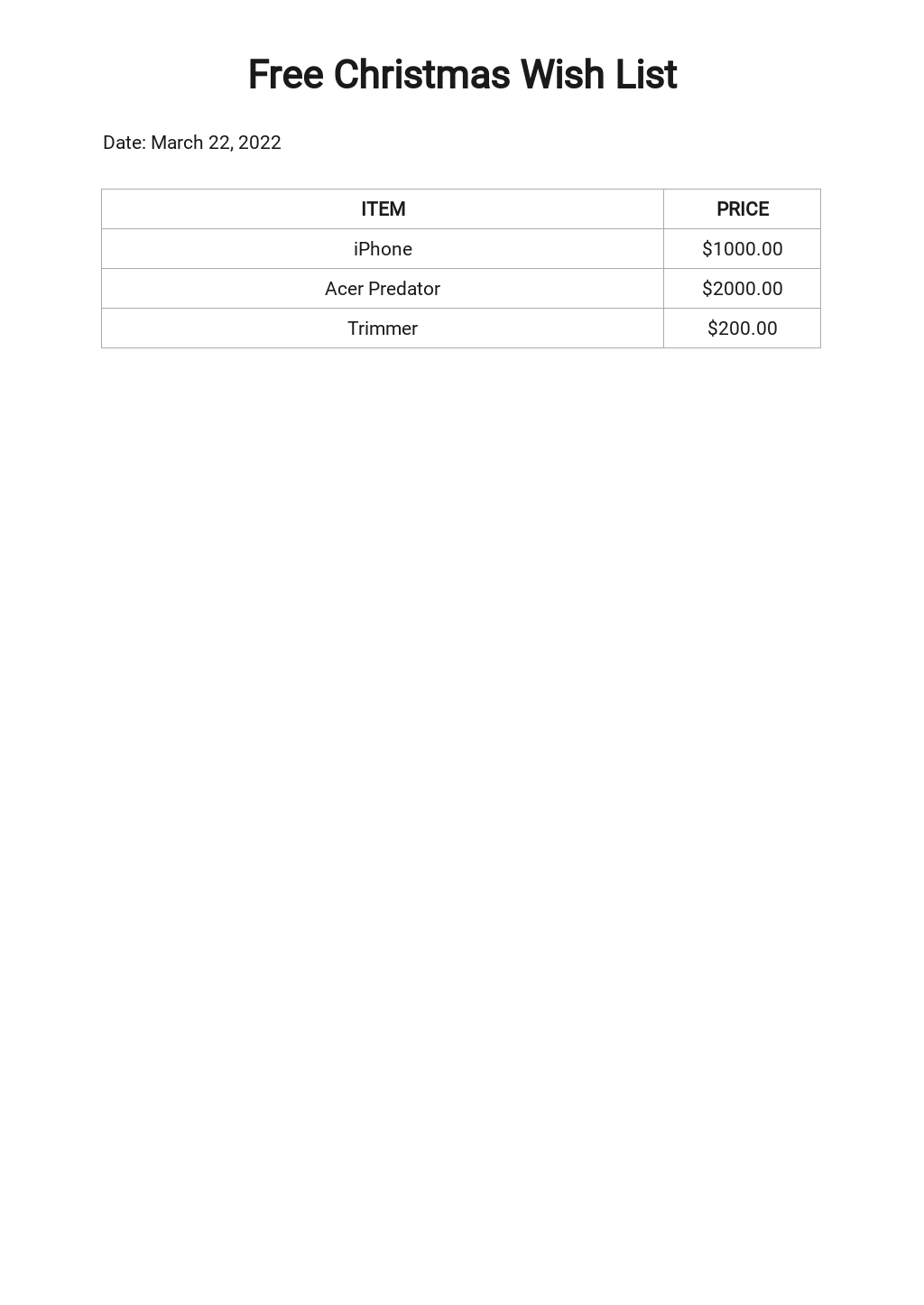 Free Christmas Wish List

Date: March 22, 2022

| ITEM | PRICE |
|---|---|
| iPhone | \$1000.00 |
| Acer Predator | \$2000.00 |
| Trimmer | \$200.00 |